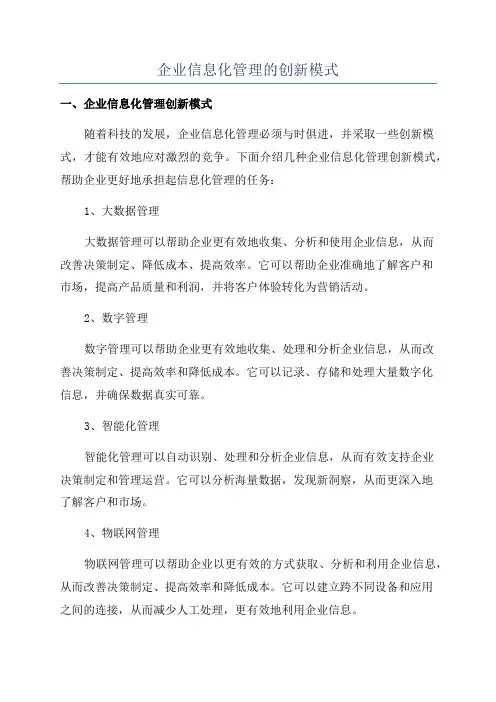 企业信息化管理的创新模式

一、企业信息化管理创新模式

随着科技的发展，企业信息化管理必须与时俱进，并采取一些创新模式，才能有效地应对激烈的竞争。下面介绍几种企业信息化管理创新模式，帮助企业更好地承担起信息化管理的任务：

1、大数据管理

大数据管理可以帮助企业更有效地收集、分析和使用企业信息，从而改善决策制定、降低成本、提高效率。它可以帮助企业准确地了解客户和市场，提高产品质量和利润，并将客户体验转化为营销活动。

2、数字管理

数字管理可以帮助企业更有效地收集、处理和分析企业信息，从而改善决策制定、提高效率和降低成本。它可以记录、存储和处理大量数字化信息，并确保数据真实可靠。

3、智能化管理

智能化管理可以自动识别、处理和分析企业信息，从而有效支持企业决策制定和管理运营。它可以分析海量数据，发现新洞察，从而更深入地了解客户和市场。

4、物联网管理

物联网管理可以帮助企业以更有效的方式获取、分析和利用企业信息，从而改善决策制定、提高效率和降低成本。它可以建立跨不同设备和应用之间的连接，从而减少人工处理，更有效地利用企业信息。